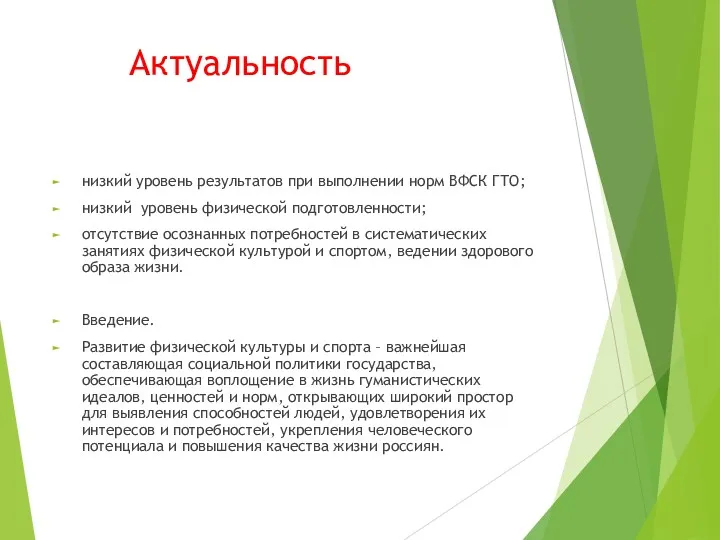 Актуальность

низкий уровень результатов при выполнении норм ВФСК ГТО;

низкий уровень физической подготовленности;

отсутствие осознанных потребностей в систематических занятиях физической культурой и спортом, ведении здорового образа жизни.

Введение.

Развитие физической культуры и спорта – важнейшая составляющая социальной политики государства, обеспечивающая воплощение в жизнь гуманистических идеалов, ценностей и норм, открывающих широкий простор для выявления способностей людей, удовлетворения их интересов и потребностей, укрепления человеческого потенциала и повышения качества жизни россиян.